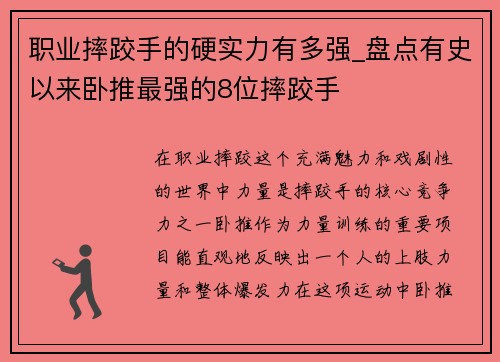 职业摔跤手的硬实力有多强_盘点有史以来卧推最强的8位摔跤手

在职业摔跤这个充满魅力和戏剧性的世界中力量是摔跤手的核心竞争力之一卧推作为力量训练的重要项目能直观地反映出一个人的上肢力量和整体爆发力在这项运动中卧推